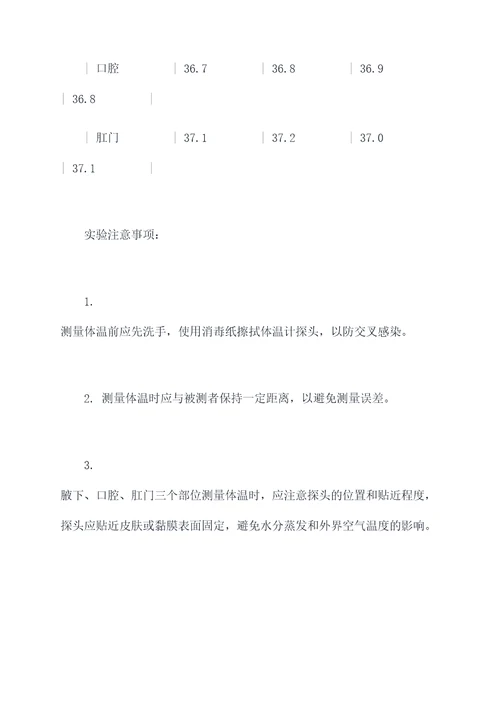 | 口腔 | 36.7 | 36.8 | 36.9 | 36.8 |

| 肛门 | 37.1 | 37.2 | 37.0 | 37.1 |

实验注意事项：

1. 测量体温前应先洗手，使用消毒纸擦拭体温计探头，以防交叉感染。

2. 测量体温时应与被测者保持一定距离，以避免测量误差。

3. 腋下、口腔、肛门三个部位测量体温时，应注意探头的位置和贴近程度，探头应贴近皮肤或黏膜表面固定，避免水分蒸发和外界空气温度的影响。